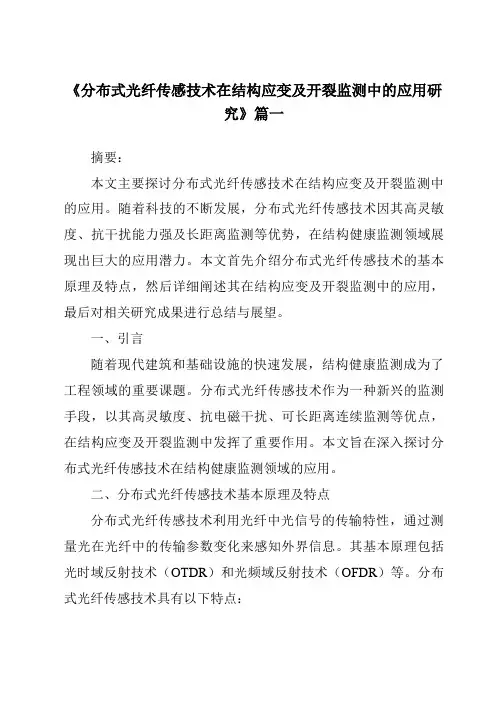 《分布式光纤传感技术在结构应变及开裂监测中的应用研究》篇一

摘要：

本文主要探讨分布式光纤传感技术在结构应变及开裂监测中的应用。随着科技的不断发展，分布式光纤传感技术因其高灵敏度、抗干扰能力强及长距离监测等优势，在结构健康监测领域展现出巨大的应用潜力。本文首先介绍分布式光纤传感技术的基本原理及特点，然后详细阐述其在结构应变及开裂监测中的应用，最后对相关研究成果进行总结与展望。

一、引言

随着现代建筑和基础设施的快速发展，结构健康监测成为了工程领域的重要课题。分布式光纤传感技术作为一种新兴的监测手段，以其高灵敏度、抗电磁干扰、可长距离连续监测等优点，在结构应变及开裂监测中发挥了重要作用。本文旨在深入探讨分布式光纤传感技术在结构健康监测领域的应用。

二、分布式光纤传感技术基本原理及特点

分布式光纤传感技术利用光纤中光信号的传输特性，通过测量光在光纤中的传输参数变化来感知外界信息。其基本原理包括光时域反射技术（OTDR）和光频域反射技术（OFDR）等。分布式光纤传感技术具有以下特点：